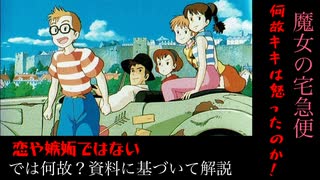 魔女の宅急便

何故キキは怒ったのか！

恋や嫉妬ではない
では何故？資料に基づいて解説